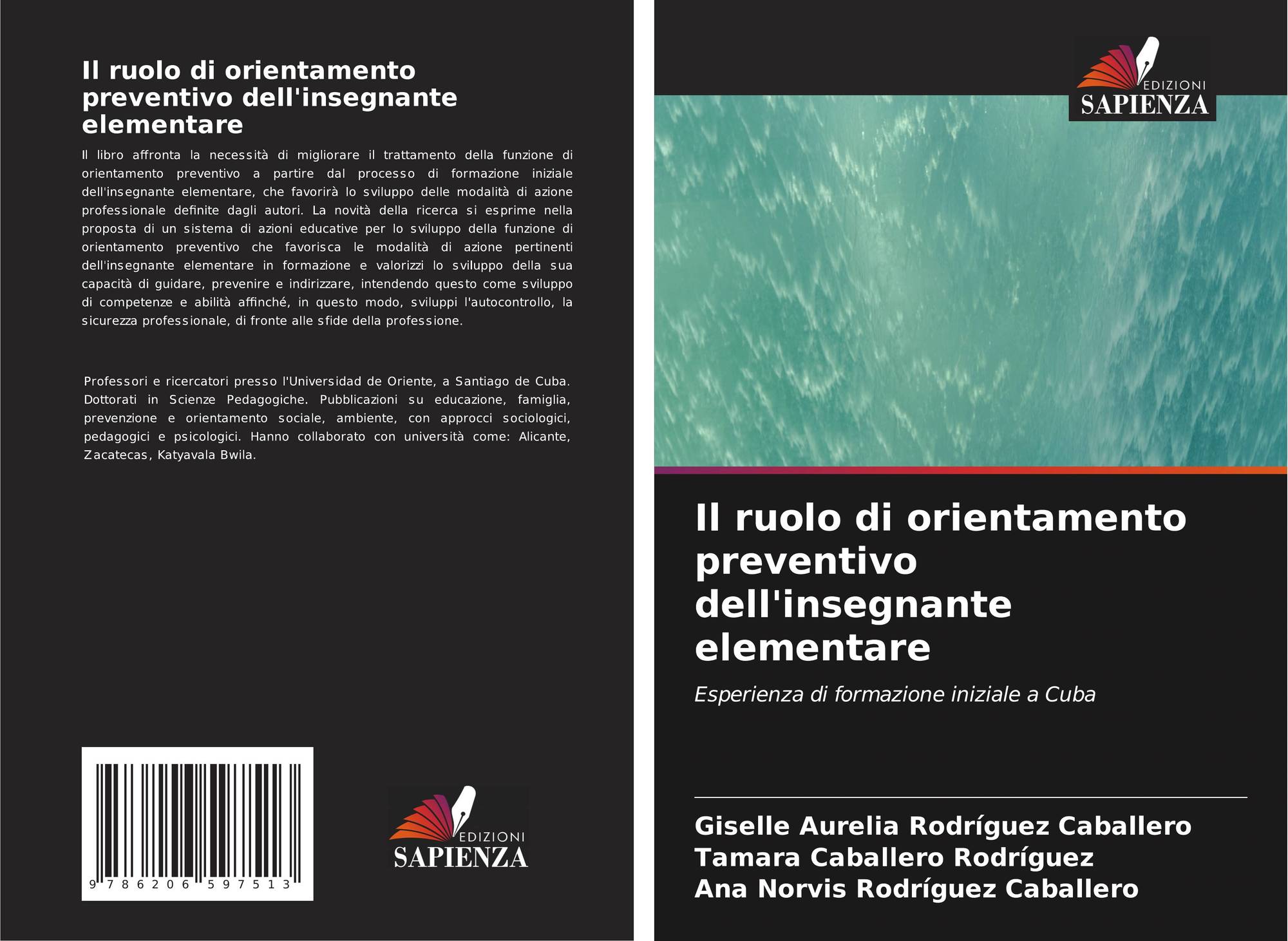 Il ruolo di orientamento preventivo dell'insegnante elementare

Il libro affronta la necessità di migliorare il trattamento della funzione di orientamento preventivo a partire dal processo di formazione iniziale dell'insegnante elementare, che favorirà lo sviluppo delle modalità di azione professionale definite dagli autori. La novità della ricerca si esprime nella proposta di un sistema di azioni educative per lo sviluppo della funzione di orientamento preventivo che favorisca le modalità di azione pertinenti dell'insegnante elementare in formazione e valorizzi lo sviluppo della sua capacità di guidare, prevenire e indirizzare, intendendo questo come sviluppo di competenze e abilità affinché, in questo modo, sviluppi l'autocontrollo, la sicurezza professionale, di fronte alle sfide della professione.

Professori e ricercatori presso l'Universidad de Oriente, a Santiago de Cuba. Dottorati in Scienze Pedagogiche. Pubblicazioni su educazione, famiglia, prevenzione e orientamento sociale, ambiente, con approcci sociologici, pedagogici e psicologici. Hanno collaborato con università come: Alicante, Zacatecas, Katyavala Bwila.

9 786206 597513

EDIZIONI
SAPIENZA

EDIZIONI
SAPIENZA

Il ruolo di orientamento preventivo dell'insegnante elementare

Esperienza di formazione iniziale a Cuba

Giselle Aurelia Rodríguez Caballero
Tamara Caballero Rodríguez
Ana Norvis Rodríguez Caballero